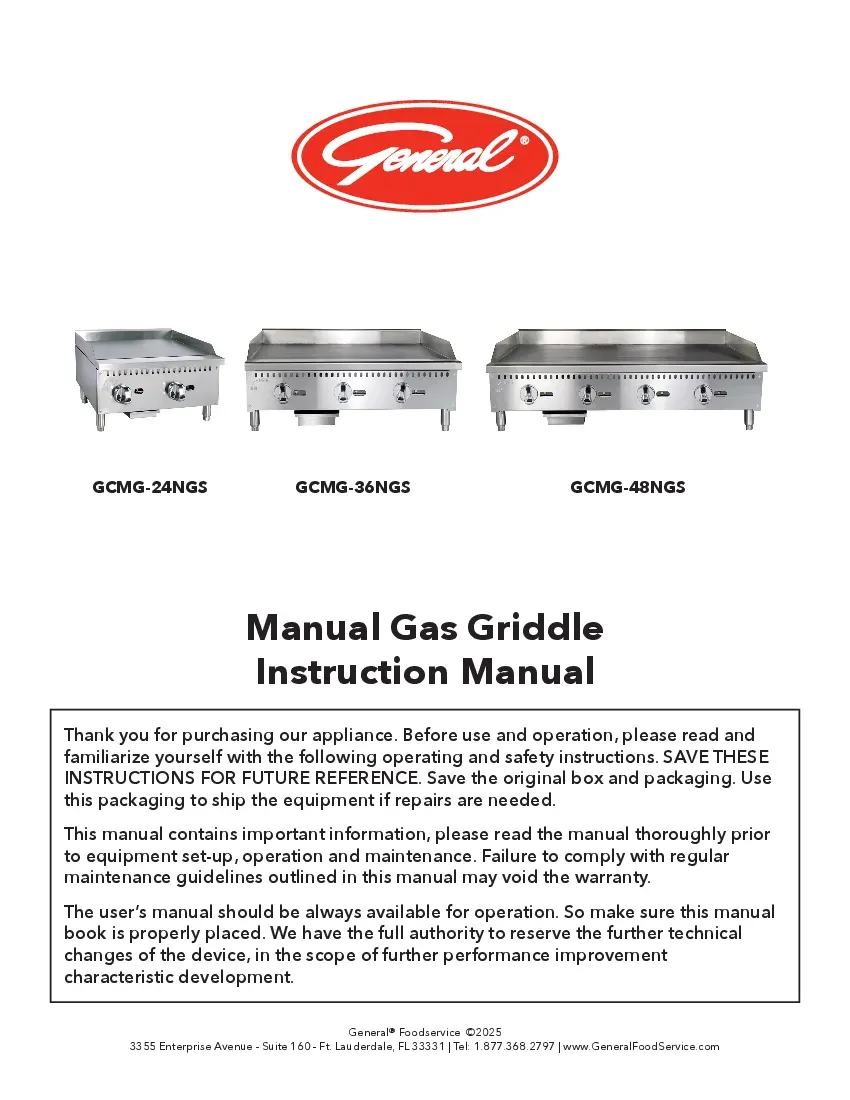 General®

GCMG-24NGS

GCMG-36NGS

GCMG-48NGS

Manual Gas Griddle
Instruction Manual

Thank you for purchasing our appliance. Before use and operation, please read and familiarize yourself with the following operating and safety instructions. SAVE THESE INSTRUCTIONS FOR FUTURE REFERENCE. Save the original box and packaging. Use this packaging to ship the equipment if repairs are needed.

This manual contains important information, please read the manual thoroughly prior to equipment set-up, operation and maintenance. Failure to comply with regular maintenance guidelines outlined in this manual may void the warranty.

The user's manual should be always available for operation. So make sure this manual book is properly placed. We have the full authority to reserve the further technical changes of the device, in the scope of further performance improvement characteristic development.

General® Foodservice ©2025
3355 Enterprise Avenue - Suite 160 - Ft. Lauderdale, FL 33331 | Tel: 1.877.368.2797 | www.GeneralFoodService.com